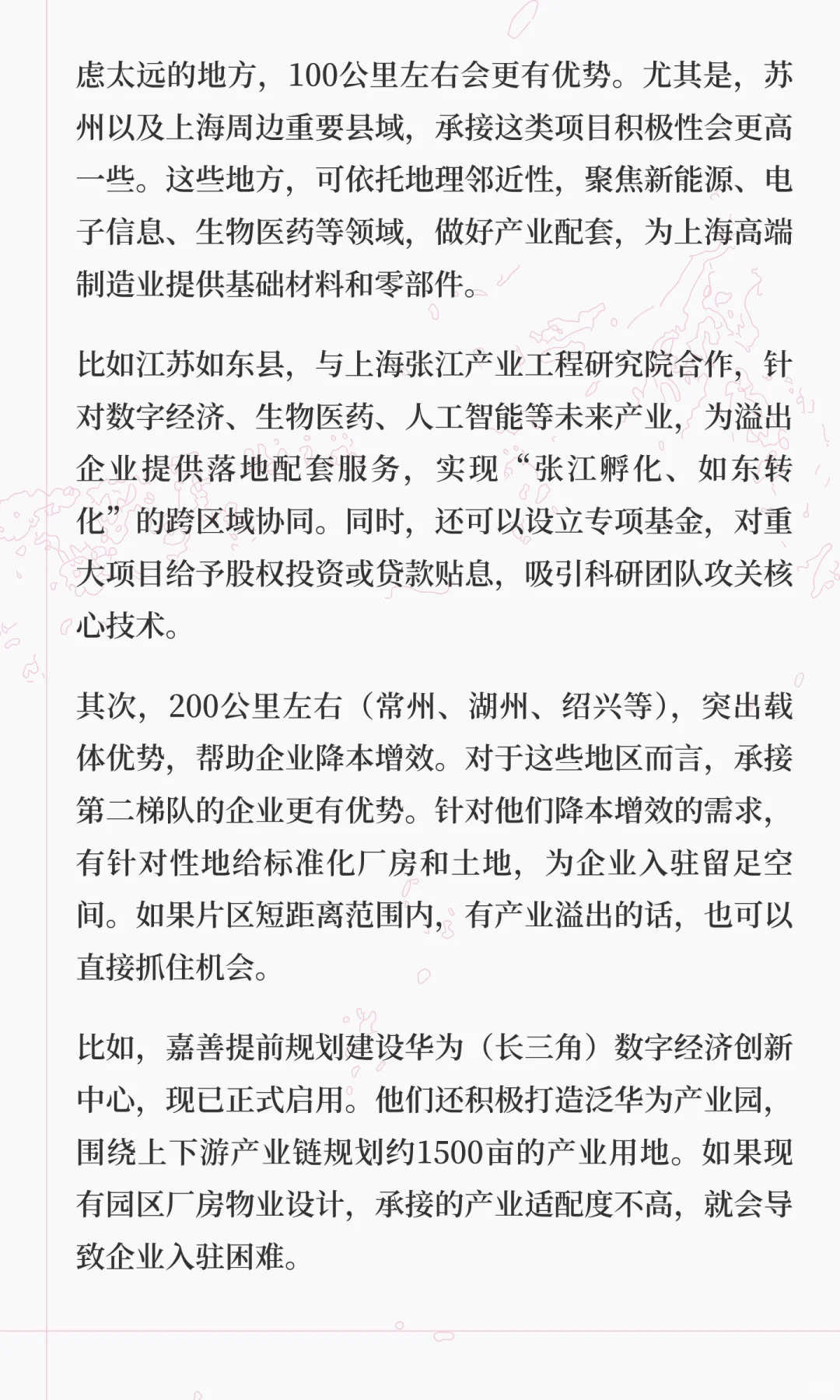 虑太远的地方，100公里左右会更有优势。尤其是，苏州以及上海周边重要县域，承接这类项目积极性会更高一些。这些地方，可依托地理邻近性，聚焦新能源、电子信息、生物医药等领域，做好产业配套，为上海高端制造业提供基础材料和零部件。

比如江苏如东县，与上海张江产业工程研究院合作，针对数字经济、生物医药、人工智能等未来产业，为溢出企业提供落地配套服务，实现“张江孵化、如东转化”的跨区域协同。同时，还可以设立专项基金，对重大项目给予股权投资或贷款贴息，吸引科研团队攻关核心技术。

其次，200公里左右（常州、湖州、绍兴等），突出载体优势，帮助企业降本增效。对于这些地区而言，承接第二梯队的企业更有优势。针对他们降本增效的需求，有针对性地给标准化厂房和土地，为企业入驻留足空间。如果片区短距离范围内，有产业溢出的话，也可以直接抓住机会。

比如，嘉善提前规划建设华为（长三角）数字经济创新中心，现已正式启用。他们还积极打造泛华为产业园，围绕上下游产业链规划约1500亩的产业用地。如果现有园区厂房物业设计，承接的产业适配度不高，就会导致企业入驻困难。